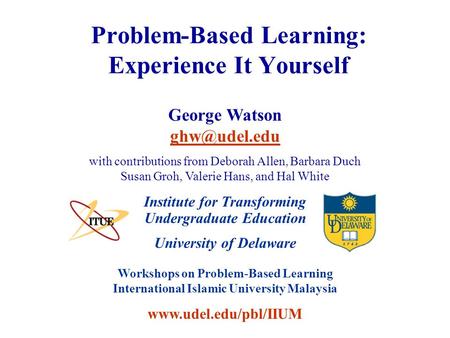 Problem-Based Learning: Experience It Yourself

George Watson
ghw@udel.edu

with contributions from Deborah Allen, Barbara Duch Susan Groh, Valerie Hans, and Hal White

ITUE

Institute for Transforming Undergraduate Education

University of Delaware

UNIVERSITY OF DELAWARE
1743

Workshops on Problem-Based Learning
International Islamic University Malaysia

www.udel.edu/pbl/IIUM